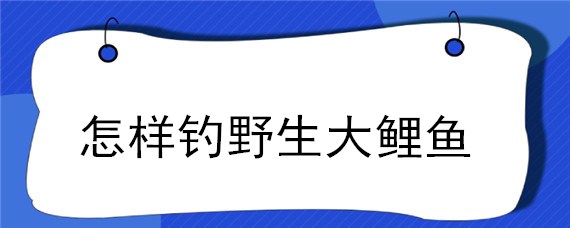 怎样钓野生大鲤鱼